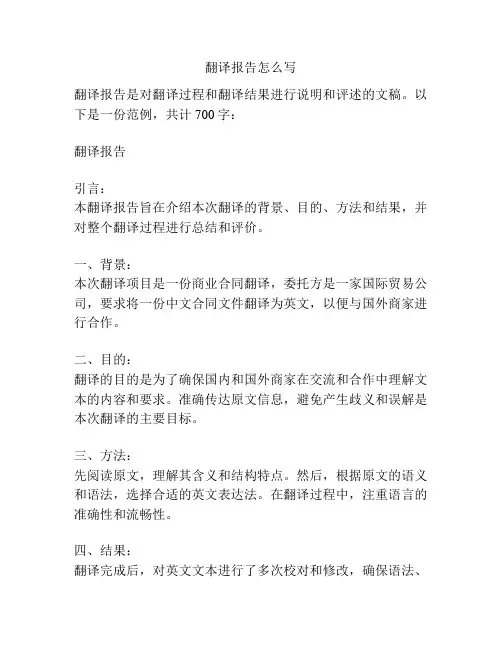 翻译报告怎么写

翻译报告是对翻译过程和翻译结果进行说明和评述的文稿。以下是一份范例，共计 700 字：

翻译报告

引言：
本翻译报告旨在介绍本次翻译的背景、目的、方法和结果，并对整个翻译过程进行总结和评价。

一、背景：
本次翻译项目是一份商业合同翻译，委托方是一家国际贸易公司，要求将一份中文合同文件翻译为英文，以便与国外商家进行合作。

二、目的：
翻译的目的是为了确保国内和国外商家在交流和合作中理解文本的内容和要求。准确传达原文信息，避免产生歧义和误解是本次翻译的主要目标。

三、方法：
先阅读原文，理解其含义和结构特点。然后，根据原文的语义和语法，选择合适的英文表达法。在翻译过程中，注重语言的准确性和流畅性。

四、结果：
翻译完成后，对英文文本进行了多次校对和修改，确保语法、